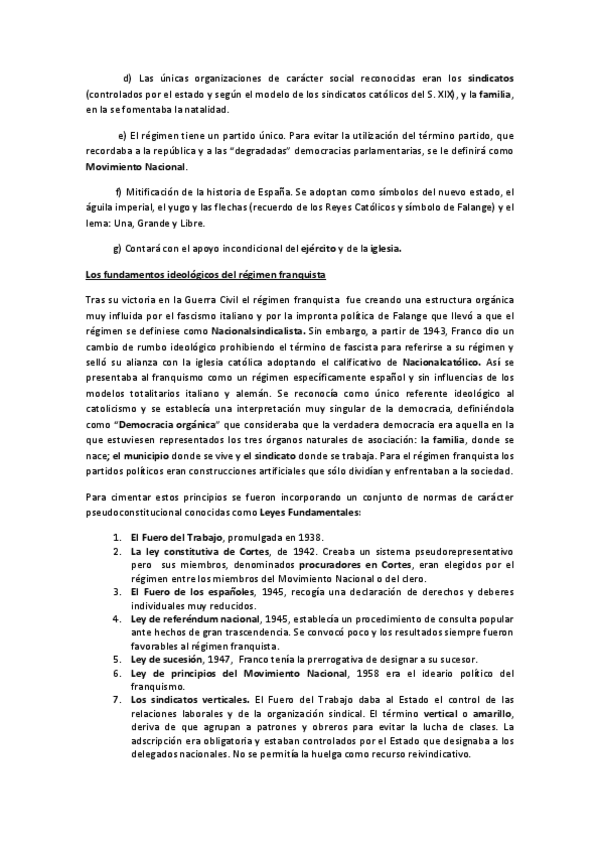 d) Las únicas organizaciones de carácter social reconocidas eran los sindicatos (controlados por el estado y según el modelo de los sindicatos católicos del S. XIX), y la familia, en la se fomentaba la natalidad.

e) El régimen tiene un partido único. Para evitar la utilización del término partido, que recordaba a la república y a las "degradadas" democracias parlamentarias, se le definirá como Movimiento Nacional.

f) Mitificación de la historia de España. Se adoptan como símbolos del nuevo estado, el águila imperial, el yugo y las flechas (recuerdo de los Reyes Católicos y símbolo de Falange) y el lema: Una, Grande y Libre.

g) Contará con el apoyo incondicional del ejército y de la iglesia.

Los fundamentos ideológicos del régimen franquista

Tras su victoria en la Guerra Civil el régimen franquista fue creando una estructura orgánica muy influida por el fascismo italiano y por la impronta política de Falange que llevó a que el régimen se definiese como Nacionalsindicalista. Sin embargo, a partir de 1943, Franco dio un cambio de rumbo ideológico prohibiendo el término de fascista para referirse a su régimen y selló su alianza con la iglesia católica adoptando el calificativo de Nacionalcatólico. Así se presentaba al franquismo como un régimen específicamente español y sin influencias de los modelos totalitarios italiano y alemán. Se reconocía como único referente ideológico al catolicismo y se establecía una interpretación muy singular de la democracia, definiéndola como "Democracia orgánica" que consideraba que la verdadera democracia era aquella en la que estuviesen representados los tres órganos naturales de asociación: la familia, donde se nace; el municipio donde se vive y el sindicato donde se trabaja. Para el régimen franquista los partidos políticos eran construcciones artificiales que sólo dividían y enfrentaban a la sociedad.

Para cimentar estos principios se fueron incorporando un conjunto de normas de carácter pseudoconstitucional conocidas como Leyes Fundamentales:

1. El Fuero del Trabajo, promulgada en 1938.
2. La ley constitutiva de Cortes, de 1942. Creaba un sistema pseudorepresentativo pero sus miembros, denominados procuradores en Cortes, eran elegidos por el régimen entre los miembros del Movimiento Nacional o del clero.
3. El Fuero de los españoles, 1945, recogía una declaración de derechos y deberes individuales muy reducidos.
4. Ley de referéndum nacional, 1945, establecía un procedimiento de consulta popular ante hechos de gran trascendencia. Se convocó poco y los resultados siempre fueron favorables al régimen franquista.
5. Ley de sucesión, 1947, Franco tenía la prerrogativa de designar a su sucesor.
6. Ley de principios del Movimiento Nacional, 1958 era el ideario político del franquismo.
7. Los sindicatos verticales. El Fuero del Trabajo daba al Estado el control de las relaciones laborales y de la organización sindical. El término vertical o amarillo, deriva de que agrupan a patrones y obreros para evitar la lucha de clases. La adscripción era obligatoria y estaban controlados por el Estado que designaba a los delegados nacionales. No se permitía la huelga como recurso reivindicativo.